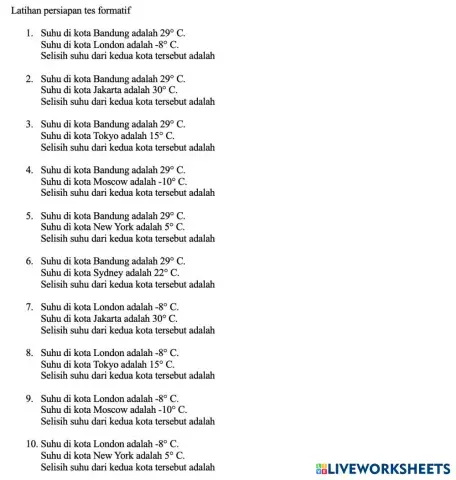 Latihan persiapan tes formatif

1. Suhu di kota Bandung adalah 29° C.
Suhu di kota London adalah -8° C.
Selisih suhu dari kedua kota tersebut adalah

2. Suhu di kota Bandung adalah 29° C.
Suhu di kota Jakarta adalah 30° C.
Selisih suhu dari kedua kota tersebut adalah

3. Suhu di kota Bandung adalah 29° C.
Suhu di kota Tokyo adalah 15° C.
Selisih suhu dari kedua kota tersebut adalah

4. Suhu di kota Bandung adalah 29° C.
Suhu di kota Moscow adalah -10° C.
Selisih suhu dari kedua kota tersebut adalah

5. Suhu di kota Bandung adalah 29° C.
Suhu di kota New York adalah 5° C.
Selisih suhu dari kedua kota tersebut adalah

6. Suhu di kota Bandung adalah 29° C.
Suhu di kota Sydney adalah 22° C.
Selisih suhu dari kedua kota tersebut adalah

7. Suhu di kota London adalah -8° C.
Suhu di kota Jakarta adalah 30° C.
Selisih suhu dari kedua kota tersebut adalah

8. Suhu di kota London adalah -8° C.
Suhu di kota Tokyo adalah 15° C.
Selisih suhu dari kedua kota tersebut adalah

9. Suhu di kota London adalah -8° C.
Suhu di kota Moscow adalah -10° C.
Selisih suhu dari kedua kota tersebut adalah

10. Suhu di kota London adalah -8° C.
Suhu di kota New York adalah 5° C.
Selisih suhu dari kedua kota tersebut adalah

LIVEWORKSHEETS